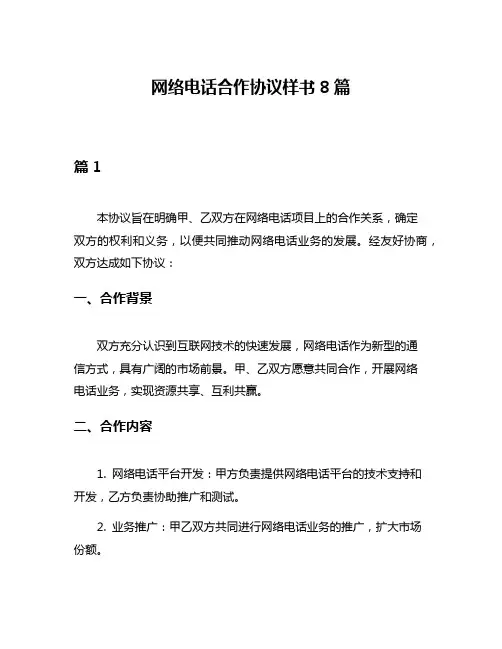 网络电话合作协议样书 8 篇

篇 1

本协议旨在明确甲、乙双方在网络电话项目上的合作关系，确定双方的权利和义务，以便共同推动网络电话业务的发展。经友好协商，双方达成如下协议：

一、合作背景

双方充分认识到互联网技术的快速发展，网络电话作为新型的通信方式，具有广阔的市场前景。甲、乙双方愿意共同合作，开展网络电话业务，实现资源共享、互利共赢。

二、合作内容

1. 网络电话平台开发：甲方负责提供网络电话平台的技术支持和开发，乙方负责协助推广和测试。

2. 业务推广：甲乙双方共同进行网络电话业务的推广，扩大市场份额。